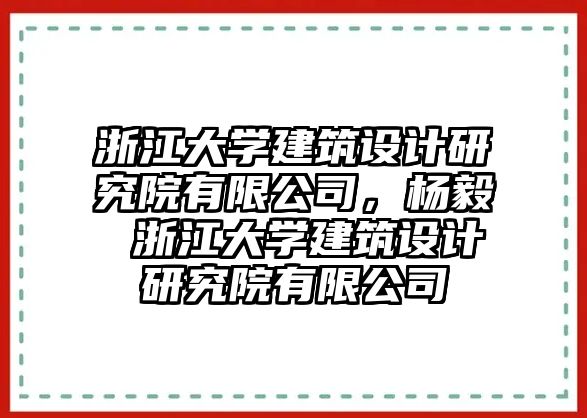 浙江大学建筑设计研究院有限公司，杨毅 浙江大学建筑设计研究院有限公司